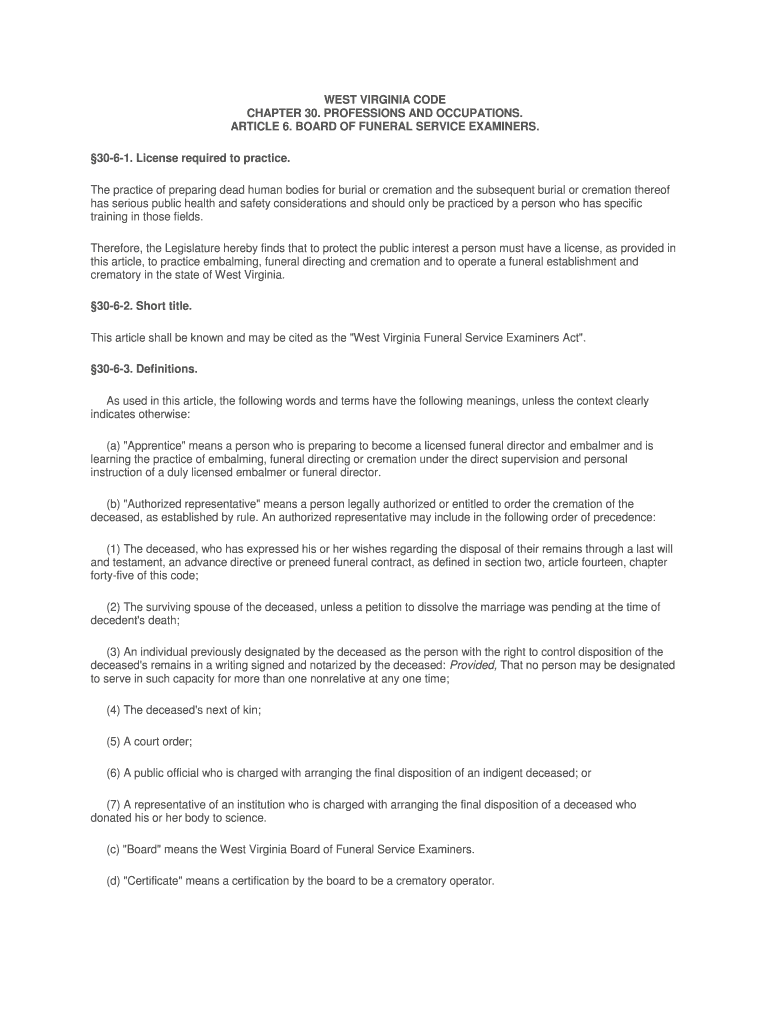 WEST VIRGINIA CODE
CHAPTER 30. PROFESSIONS AND OCCUPATIONS.
ARTICLE 6. BOARD OF FUNERAL SERVICE EXAMINERS.

§30-6-1. License required to practice.

The practice of preparing dead human bodies for burial or cremation and the subsequent burial or cremation thereof has serious public health and safety considerations and should only be practiced by a person who has specific training in those fields.

Therefore, the Legislature hereby finds that to protect the public interest a person must have a license, as provided in this article, to practice embalming, funeral directing and cremation and to operate a funeral establishment and crematory in the state of West Virginia.

§30-6-2. Short title.

This article shall be known and may be cited as the "West Virginia Funeral Service Examiners Act".

§30-6-3. Definitions.

As used in this article, the following words and terms have the following meanings, unless the context clearly indicates otherwise:

(a) "Apprentice" means a person who is preparing to become a licensed funeral director and embalmer and is learning the practice of embalming, funeral directing or cremation under the direct supervision and personal instruction of a duly licensed embalmer or funeral director.

(b) "Authorized representative" means a person legally authorized or entitled to order the cremation of the deceased, as established by rule. An authorized representative may include in the following order of precedence:

(1) The deceased, who has expressed his or her wishes regarding the disposal of their remains through a last will and testament, an advance directive or preneed funeral contract, as defined in section two, article fourteen, chapter forty-five of this code;

(2) The surviving spouse of the deceased, unless a petition to dissolve the marriage was pending at the time of decedent's death;

(3) An individual previously designated by the deceased as the person with the right to control disposition of the deceased's remains in a writing signed and notarized by the deceased: Provided, That no person may be designated to serve in such capacity for more than one nonrelative at any one time;

(4) The deceased's next of kin;

(5) A court order;

(6) A public official who is charged with arranging the final disposition of an indigent deceased; or

(7) A representative of an institution who is charged with arranging the final disposition of a deceased who donated his or her body to science.

(c) "Board" means the West Virginia Board of Funeral Service Examiners.

(d) "Certificate" means a certification by the board to be a crematory operator.